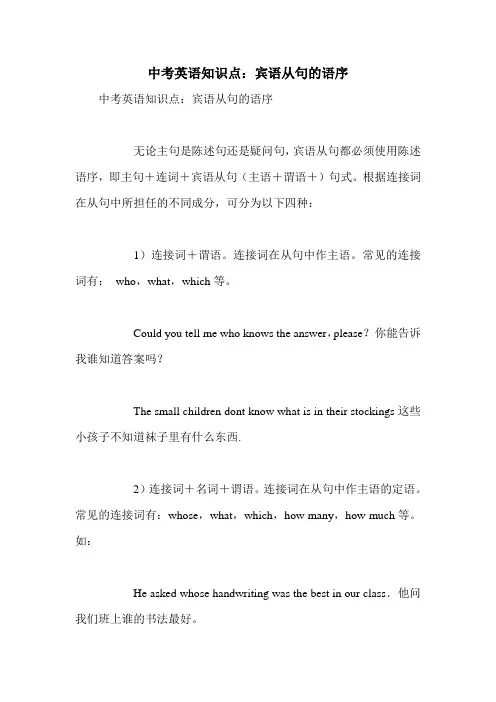 中考英语知识点：宾语从句的语序

中考英语知识点：宾语从句的语序

无论主句是陈述句还是疑问句，宾语从句都必须使用陈述语序，即主句＋连词＋宾语从句（主语＋谓语＋）句式。根据连接词在从句中所担任的不同成分，可分为以下四种：

1）连接词＋谓语。连接词在从句中作主语。常见的连接词有： who，what，which 等。

Could you tell me who knows the answer，please？你能告诉我谁知道答案吗？

The small children dont know what is in their stockings 这些小孩子不知道袜子里有什么东西.

2）连接词＋名词＋谓语。连接词在从句中作主语的定语。常见的连接词有：whose，what，which，how many，how much 等。如：

He asked whose handwriting was the best in our class．他问我们班上谁的书法最好。